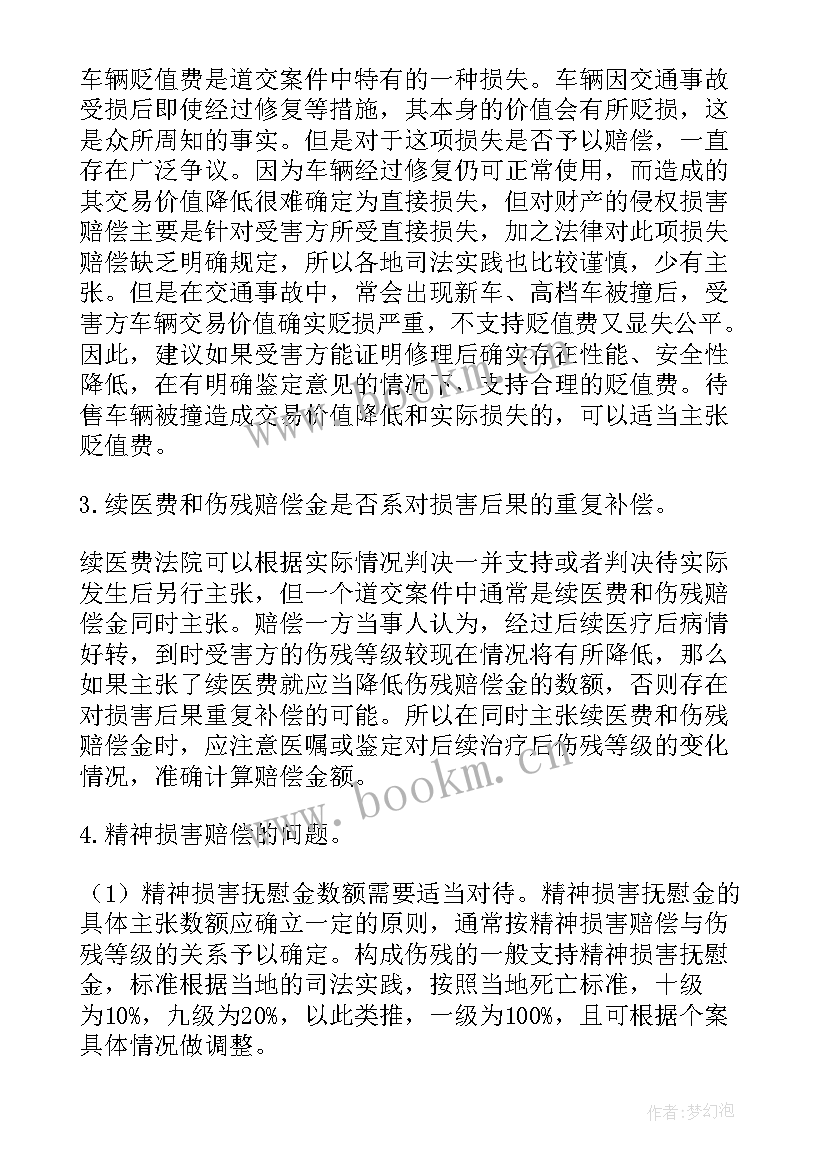 车辆贬值费是道交案件中特有的一种损失。车辆因交通事故受损后即使经过修复等措施，其本身的价值会有所贬损，这是众所周知的事实。但是对于这项损失是否予以赔偿，一直存在广泛争议。因为车辆经过修复仍可正常使用，而造成的其交易价值降低很难确定为直接损失，但对财产的侵权损害赔偿主要是针对受害方所受直接损失，加之法律对此项损失赔偿缺乏明确规定，所以各地司法实践也比较谨慎，少有主张。但是在交通事故中，常会出现新车、高档车被撞后，受害方车辆交易价值确实贬损严重，不支持贬值费又显失公平。因此，建议如果受害方能证明修理后确实存在性能、安全性降低，在有明确鉴定意见的情况下，支持合理的贬值费。待售车辆被撞造成交易价值降低和实际损失的，可以适当主张贬值费。

3.续医费和伤残赔偿金是否系对损害后果的重复补偿。

续医费法院可以根据实际情况判决一并支持或者判决待实际发生后另行主张，但一个道交案件中通常是续医费和伤残赔偿金同时主张。赔偿一方当事人认为，经过后续医疗后病情好转，到时受害方的伤残等级较现在情况将有所降低，那么如果主张了续医费就应当降低伤残赔偿金的数额，否则存在对损害后果重复补偿的可能。所以在同时主张续医费和伤残赔偿金时，应注意医嘱或鉴定对后续治疗后伤残等级的变化情况，准确计算赔偿金额。

4.精神损害赔偿的问题。

（1）精神损害抚慰金数额需要适当对待。精神损害抚慰金的具体主张数额应确立一定的原则，通常按精神损害赔偿与伤残等级的关系予以确定。构成伤残的一般支持精神损害抚慰金，标准根据当地的司法实践，按照当地死亡标准，十级为10%，九级为20%，以此类推，一级为100%，且可根据个案具体情况做调整。

www.bookm.cn

作者：梦幻泡